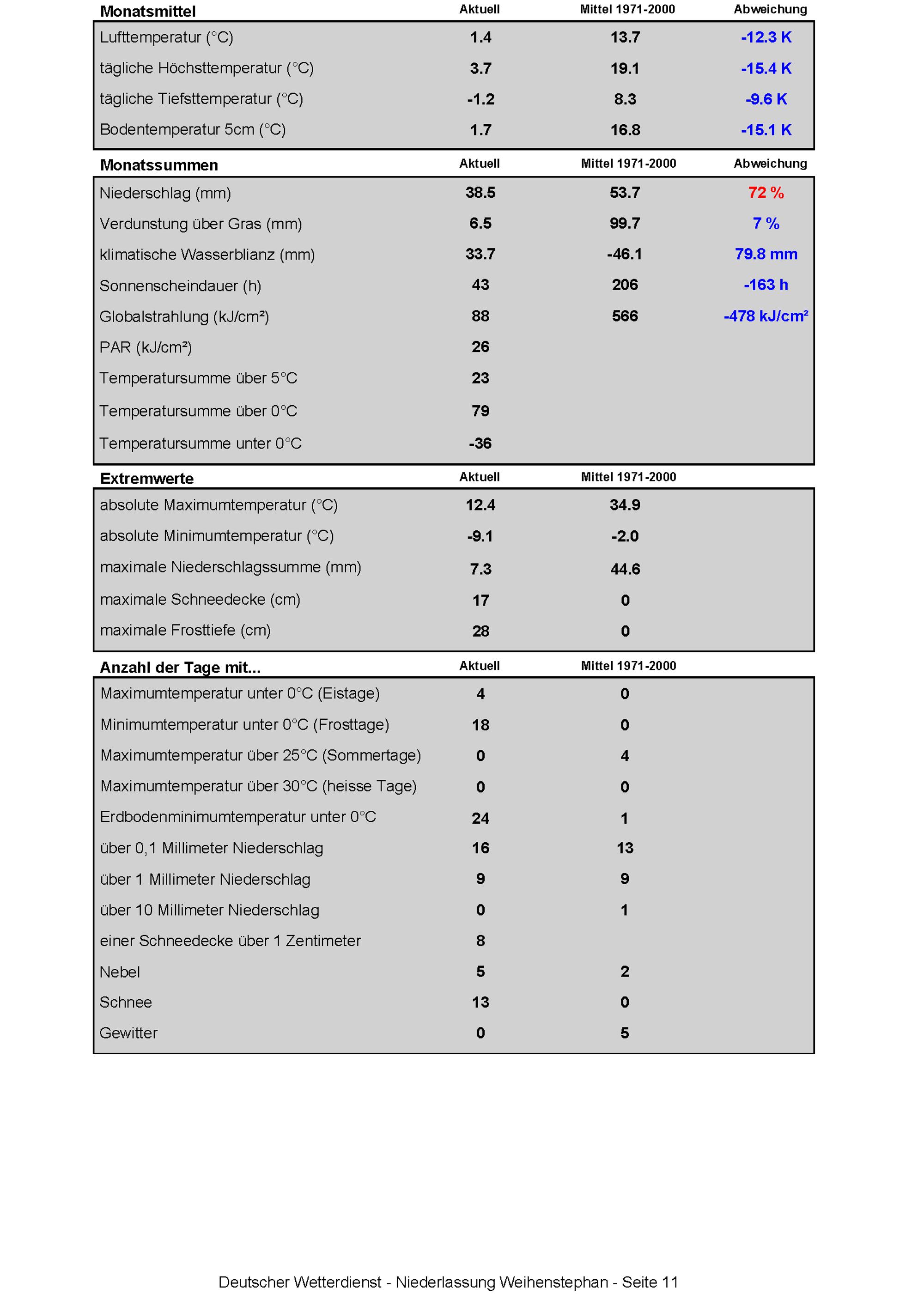 | Monatsmittel | Aktuell | Mittel 1971-2000 | Abweichung |
|---|---|---|---|
| Lufttemperatur (°C) | 1.4 | 13.7 | -12.3 K |
| tägliche Höchsttemperatur (°C) | 3.7 | 19.1 | -15.4 K |
| tägliche Tiefsttemperatur (°C) | -1.2 | 8.3 | -9.6 K |
| Bodentemperatur 5cm (°C) | 1.7 | 16.8 | -15.1 K |

| Monatssummen | Aktuell | Mittel 1971-2000 | Abweichung |
|---|---|---|---|
| Niederschlag (mm) | 38.5 | 53.7 | 72 % |
| Verdunstung über Gras (mm) | 6.5 | 99.7 | 7 % |
| klimatische Wasserblianz (mm) | 33.7 | -46.1 | 79.8 mm |
| Sonnenscheindauer (h) | 43 | 206 | -163 h |
| Globalstrahlung (kJ/cm²) | 88 | 566 | -478 kJ/cm² |
| PAR (kJ/cm²) | 26 | | |
| Temperatursumme über 5°C | 23 | | |
| Temperatursumme über 0°C | 79 | | |
| Temperatursumme unter 0°C | -36 | | |

| Extremwerte | Aktuell | Mittel 1971-2000 |
|---|---|---|
| absolute Maximumtemperatur (°C) | 12.4 | 34.9 |
| absolute Minimumtemperatur (°C) | -9.1 | -2.0 |
| maximale Niederschlagssumme (mm) | 7.3 | 44.6 |
| maximale Schneedecke (cm) | 17 | 0 |
| maximale Frosttiefe (cm) | 28 | 0 |

| Anzahl der Tage mit... | Aktuell | Mittel 1971-2000 |
|---|---|---|
| Maximumtemperatur unter 0°C (Eistage) | 4 | 0 |
| Minimumtemperatur unter 0°C (Frosttage) | 18 | 0 |
| Maximumtemperatur über 25°C (Sommertage) | 0 | 4 |
| Maximumtemperatur über 30°C (heisse Tage) | 0 | 0 |
| Erdbodenminimumtemperatur unter 0°C | 24 | 1 |
| über 0,1 Millimeter Niederschlag | 16 | 13 |
| über 1 Millimeter Niederschlag | 9 | 9 |
| über 10 Millimeter Niederschlag | 0 | 1 |
| einer Schneedecke über 1 Zentimeter | 8 | |
| Nebel | 5 | 2 |
| Schnee | 13 | 0 |
| Gewitter | 0 | 5 |

Deutscher Wetterdienst - Niederlassung Weihenstephan - Seite 11